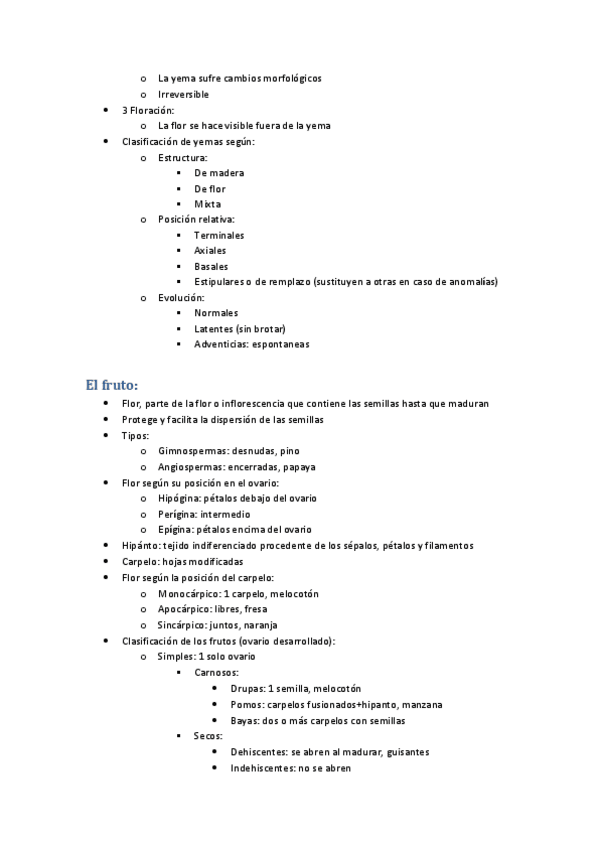 o La yema sufre cambios morfológicos
o Irreversible
• 3 Floración:
o La flor se hace visible fuera de la yema
• Clasificación de yemas según:
o Estructura:
▪ De madera
▪ De flor
▪ Mixta
o Posición relativa:
▪ Terminales
▪ Axiales
▪ Basales
▪ Estipulares o de remplazo (sustituyen a otras en caso de anomalías)
o Evolución:
▪ Normales
▪ Latentes (sin brotar)
▪ Adventicias: espontaneas

El fruto:
• Flor, parte de la flor o inflorescencia que contiene las semillas hasta que maduran
• Protege y facilita la dispersión de las semillas
• Tipos:
o Gimnospermas: desnudas, pino
o Angiospermas: encerradas, papaya
• Flor según su posición en el ovario:
o Hipógina: pétalos debajo del ovario
o Perígina: intermedio
o Epígina: pétalos encima del ovario
• Hipánto: tejido indiferenciado procedente de los sépalos, pétalos y filamentos
• Carpelo: hojas modificadas
• Flor según la posición del carpelo:
o Monocárpico: 1 carpelo, melocotón
o Apocárpico: libres, fresa
o Sincárpico: juntos, naranja
• Clasificación de los frutos (ovario desarrollado):
o Simples: 1 solo ovario
▪ Carnosos:
• Drupas: 1 semilla, melocotón
• Pomos: carpelos fusionados+hipanto, manzana
• Bayas: dos o más carpelos con semillas
▪ Secos:
• Dehiscentes: se abren al madurar, guisantes
• Indehiscentes: no se abren